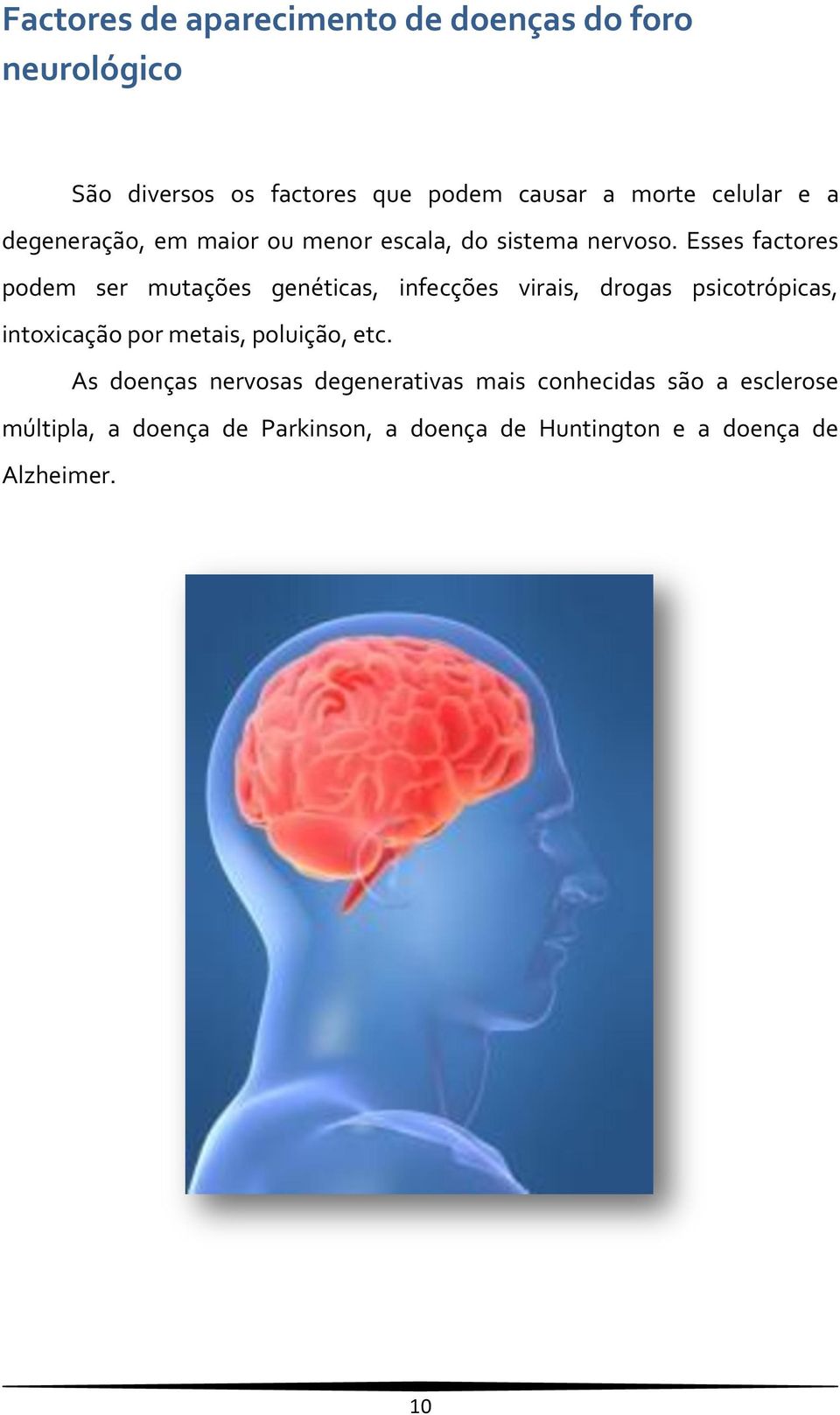 Factores de aparecimento de doenças do foro neurológico

São diversos os factores que podem causar a morte celular e a degeneração, em maior ou menor escala, do sistema nervoso. Esses factores podem ser mutações genéticas, infecções virais, drogas psicotrópicas, intoxicação por metais, poluição, etc.

As doenças nervosas degenerativas mais conhecidas são a esclerose múltipla, a doença de Parkinson, a doença de Huntington e a doença de Alzheimer.

10